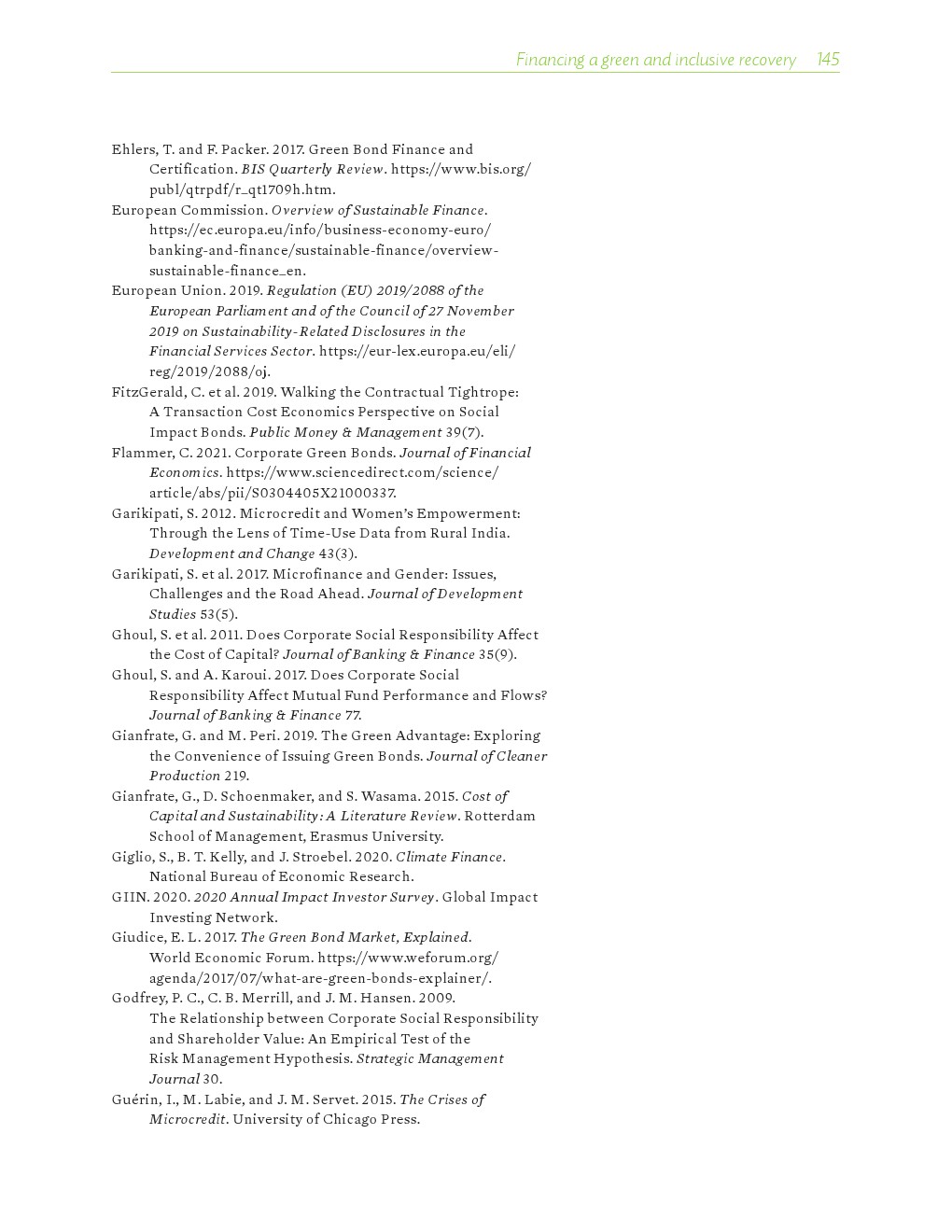 Financing a green and inclusive recovery 145

Ehlers, T. and F. Packer. 2017. Green Bond Finance and Certification. BIS Quarterly Review. https://www.bis.org/publ/qtrpdf/r_qt1709h.htm.

European Commission. Overview of Sustainable Finance. https://ec.europa.eu/info/business-economy-euro/banking-and-finance/sustainable-finance/overview-sustainable-finance_en.

European Union. 2019. Regulation (EU) 2019/2088 of the European Parliament and of the Council of 27 November 2019 on Sustainability-Related Disclosures in the Financial Services Sector. https://eur-lex.europa.eu/eli/reg/2019/2088/oj.

FitzGerald, C. et al. 2019. Walking the Contractual Tightrope: A Transaction Cost Economics Perspective on Social Impact Bonds. Public Money & Management 39(7).

Flammer, C. 2021. Corporate Green Bonds. Journal of Financial Economics. https://www.sciencedirect.com/science/article/abs/pii/S0304405X21000337.

Garikipati, S. 2012. Microcredit and Women's Empowerment: Through the Lens of Time-Use Data from Rural India. Development and Change 43(3).

Garikipati, S. et al. 2017. Microfinance and Gender: Issues, Challenges and the Road Ahead. Journal of Development Studies 53(5).

Ghoul, S. et al. 2011. Does Corporate Social Responsibility Affect the Cost of Capital? Journal of Banking & Finance 35(9).

Ghoul, S. and A. Karoui. 2017. Does Corporate Social Responsibility Affect Mutual Fund Performance and Flows? Journal of Banking & Finance 77.

Gianfrate, G. and M. Peri. 2019. The Green Advantage: Exploring the Convenience of Issuing Green Bonds. Journal of Cleaner Production 219.

Gianfrate, G., D. Schoenmaker, and S. Wasama. 2015. Cost of Capital and Sustainability: A Literature Review. Rotterdam School of Management, Erasmus University.

Giglio, S., B. T. Kelly, and J. Stroebel. 2020. Climate Finance. National Bureau of Economic Research.

GIIN. 2020. 2020 Annual Impact Investor Survey. Global Impact Investing Network.

Giudice, E. L. 2017. The Green Bond Market, Explained. World Economic Forum. https://www.weforum.org/agenda/2017/07/what-are-green-bonds-explainer/.

Godfrey, P. C., C. B. Merrill, and J. M. Hansen. 2009. The Relationship between Corporate Social Responsibility and Shareholder Value: An Empirical Test of the Risk Management Hypothesis. Strategic Management Journal 30.

Guérin, I., M. Labie, and J. M. Servet. 2015. The Crises of Microcredit. University of Chicago Press.